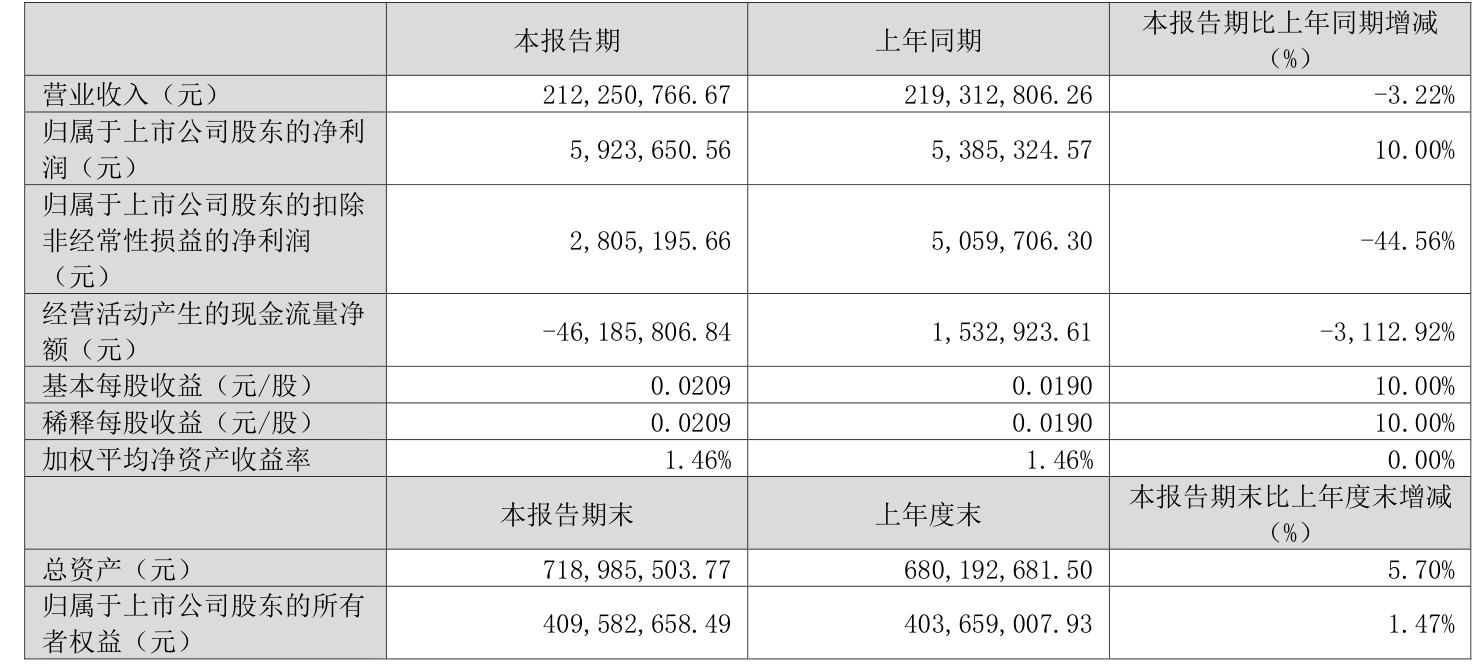 |  | 本报告期 | 上年同期 | 本报告期比上年同期增减（%） |
|---|---|---|---|
| 营业收入（元） | 212,250,766.67 | 219,312,806.26 | -3.22% |
| 归属于上市公司股东的净利润（元） | 5,923,650.56 | 5,385,324.57 | 10.00% |
| 归属于上市公司股东的扣除非经常性损益的净利润（元） | 2,805,195.66 | 5,059,706.30 | -44.56% |
| 经营活动产生的现金流量净额（元） | -46,185,806.84 | 1,532,923.61 | -3,112.92% |
| 基本每股收益（元/股） | 0.0209 | 0.0190 | 10.00% |
| 稀释每股收益（元/股） | 0.0209 | 0.0190 | 10.00% |
| 加权平均净资产收益率 | 1.46% | 1.46% | 0.00% |
|  | 本报告期末 | 上年度末 | 本报告期末比上年度末增减（%） |
| 总资产（元） | 718,985,503.77 | 680,192,681.50 | 5.70% |
| 归属于上市公司股东的所有者权益（元） | 409,582,658.49 | 403,659,007.93 | 1.47% |